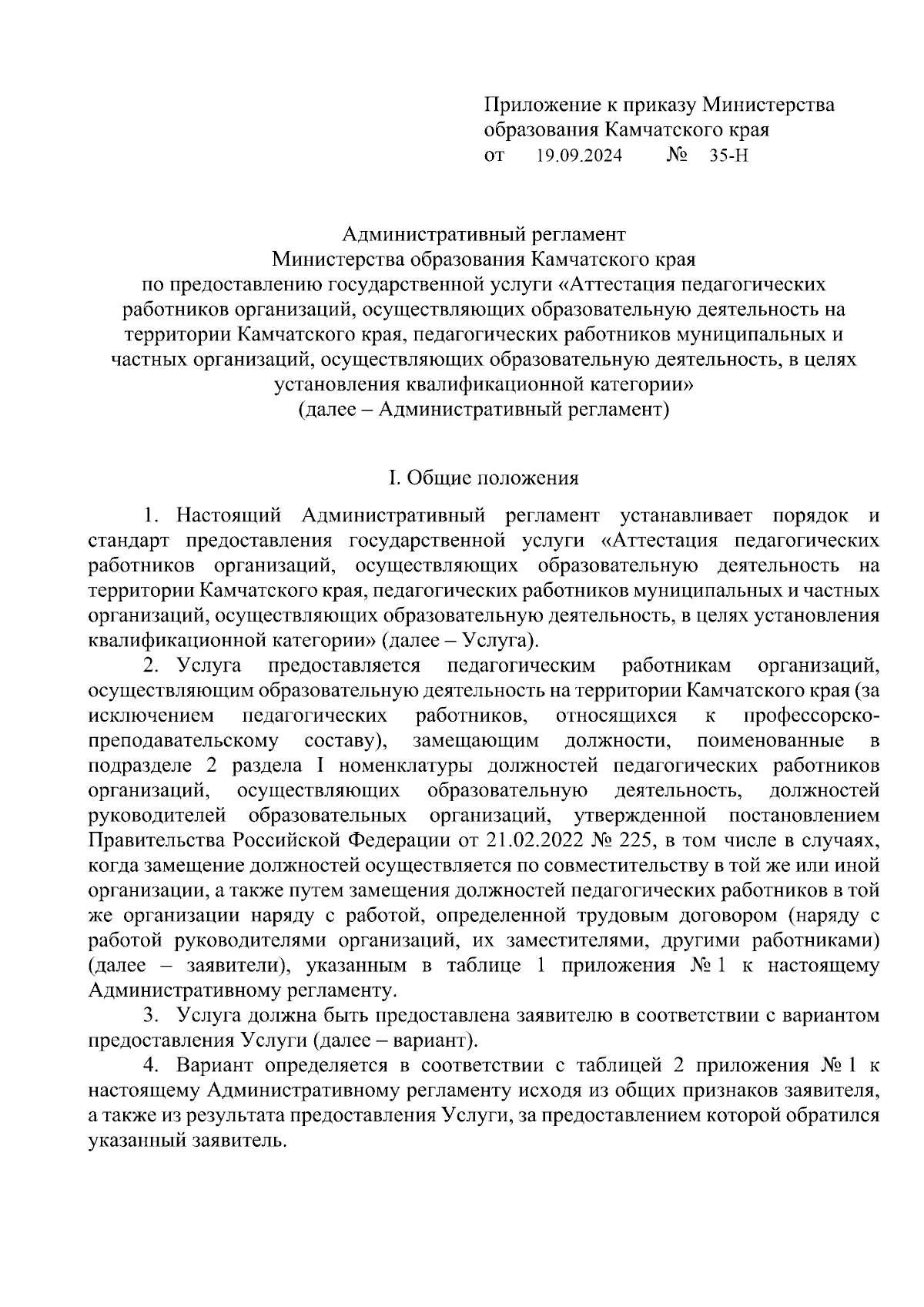 Приложение к приказу Министерства образования Камчатского края
от 19.09.2024 № 35-Н

Административный регламент
Министерства образования Камчатского края
по предоставлению государственной услуги «Аттестация педагогических работников организаций, осуществляющих образовательную деятельность на территории Камчатского края, педагогических работников муниципальных и частных организаций, осуществляющих образовательную деятельность, в целях установления квалификационной категории»
(далее – Административный регламент)

I. Общие положения

1. Настоящий Административный регламент устанавливает порядок и стандарт предоставления государственной услуги «Аттестация педагогических работников организаций, осуществляющих образовательную деятельность на территории Камчатского края, педагогических работников муниципальных и частных организаций, осуществляющих образовательную деятельность, в целях установления квалификационной категории» (далее – Услуга).

2. Услуга предоставляется педагогическим работникам организаций, осуществляющим образовательную деятельность на территории Камчатского края (за исключением педагогических работников, относящихся к профессорско-преподавательскому составу), замещающим должности, поименованные в подразделе 2 раздела I номенклатуры должностей педагогических работников организаций, осуществляющих образовательную деятельность, должностей руководителей образовательных организаций, утвержденной постановлением Правительства Российской Федерации от 21.02.2022 № 225, в том числе в случаях, когда замещение должностей осуществляется по совместительству в той же или иной организации, а также путем замещения должностей педагогических работников в той же организации наряду с работой, определенной трудовым договором (наряду с работой руководителями организаций, их заместителями, другими работниками) (далее – заявители), указанным в таблице 1 приложения № 1 к настоящему Административному регламенту.

3. Услуга должна быть предоставлена заявителю в соответствии с вариантом предоставления Услуги (далее – вариант).

4. Вариант определяется в соответствии с таблицей 2 приложения № 1 к настоящему Административному регламенту исходя из общих признаков заявителя, а также из результата предоставления Услуги, за предоставлением которой обратился указанный заявитель.